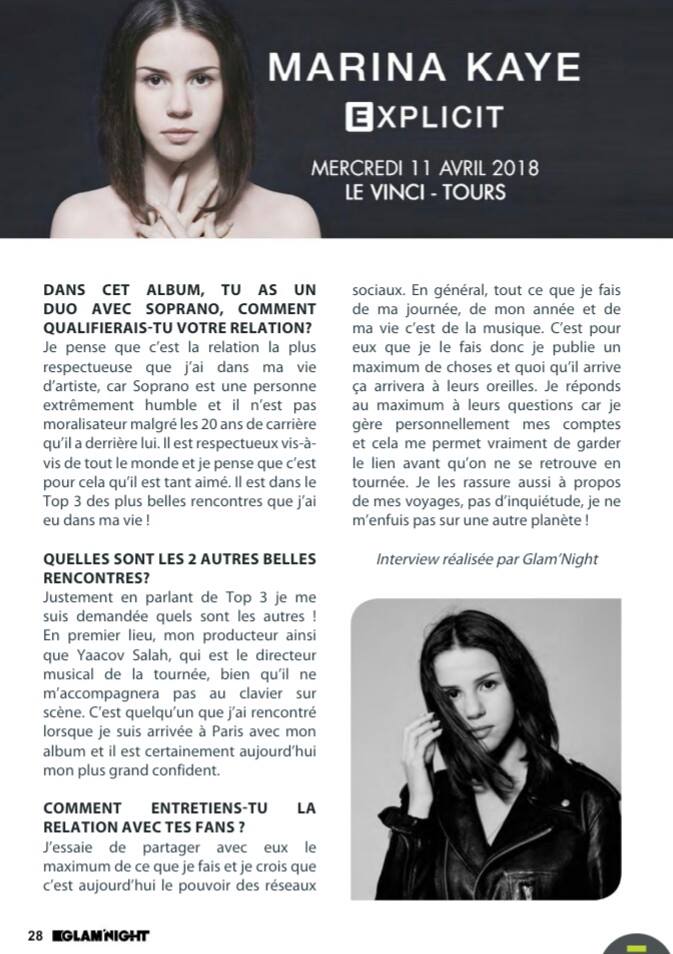 MARINA KAYE
EXPLICIT

MERCREDI 11 AVRIL 2018
LE VINCI - TOURS

DANS CET ALBUM, TU AS UN DUO AVEC SOPRANO, COMMENT QUALIFIERAIS-TU VOTRE RELATION?
Je pense que c'est la relation la plus respectueuse que j'ai dans ma vie d'artiste, car Soprano est une personne extrêmement humble et il n'est pas moralisateur malgré les 20 ans de carrière qu'il a derrière lui. Il est respectueux vis-à-vis de tout le monde et je pense que c'est pour cela qu'il est tant aimé. Il est dans le Top 3 des plus belles rencontres que j'ai eu dans ma vie !

QUELLES SONT LES 2 AUTRES BELLES RENCONTRES?
Justement en parlant de Top 3 je me suis demandée quels sont les autres ! En premier lieu, mon producteur ainsi que Yaacov Salah, qui est le directeur musical de la tournée, bien qu'il ne m'accompagnera pas au clavier sur scène. C'est quelqu'un que j'ai rencontré lorsque je suis arrivée à Paris avec mon album et il est certainement aujourd'hui mon plus grand confident.

COMMENT ENTRETIENS-TU LA RELATION AVEC TES FANS ?
J'essaie de partager avec eux le maximum de ce que je fais et je crois que c'est aujourd'hui le pouvoir des réseaux sociaux. En général, tout ce que je fais de ma journée, de mon année et de ma vie c'est de la musique. C'est pour eux que je le fais donc je publie un maximum de choses et quoi qu'il arrive ça arrivera à leurs oreilles. Je réponds au maximum à leurs questions car je gère personnellement mes comptes et cela me permet vraiment de garder le lien avant qu'on ne se retrouve en tournée. Je les rassure aussi à propos de mes voyages, pas d'inquiétude, je ne m'enfuis pas sur une autre planète !

Interview réalisée par Glam'Night

28 GLAM'NIGHT